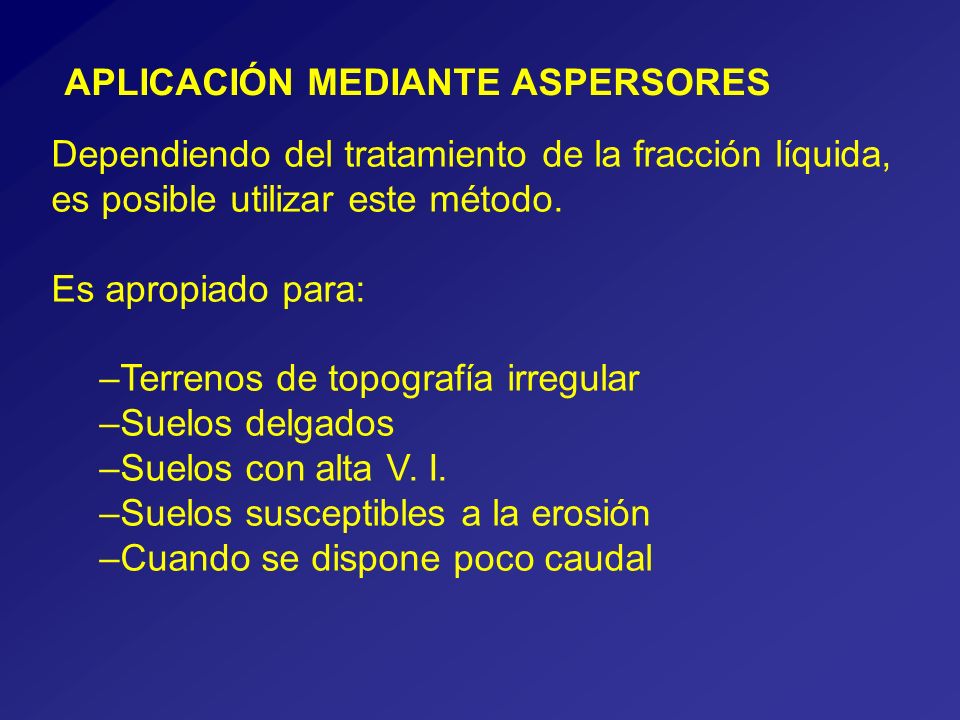 APLICACIÓN MEDIANTE ASPERSORES

Dependiendo del tratamiento de la fracción líquida, es posible utilizar este método.

Es apropiado para:

–Terrenos de topografía irregular
–Suelos delgados
–Suelos con alta V. I.
–Suelos susceptibles a la erosión
–Cuando se dispone poco caudal